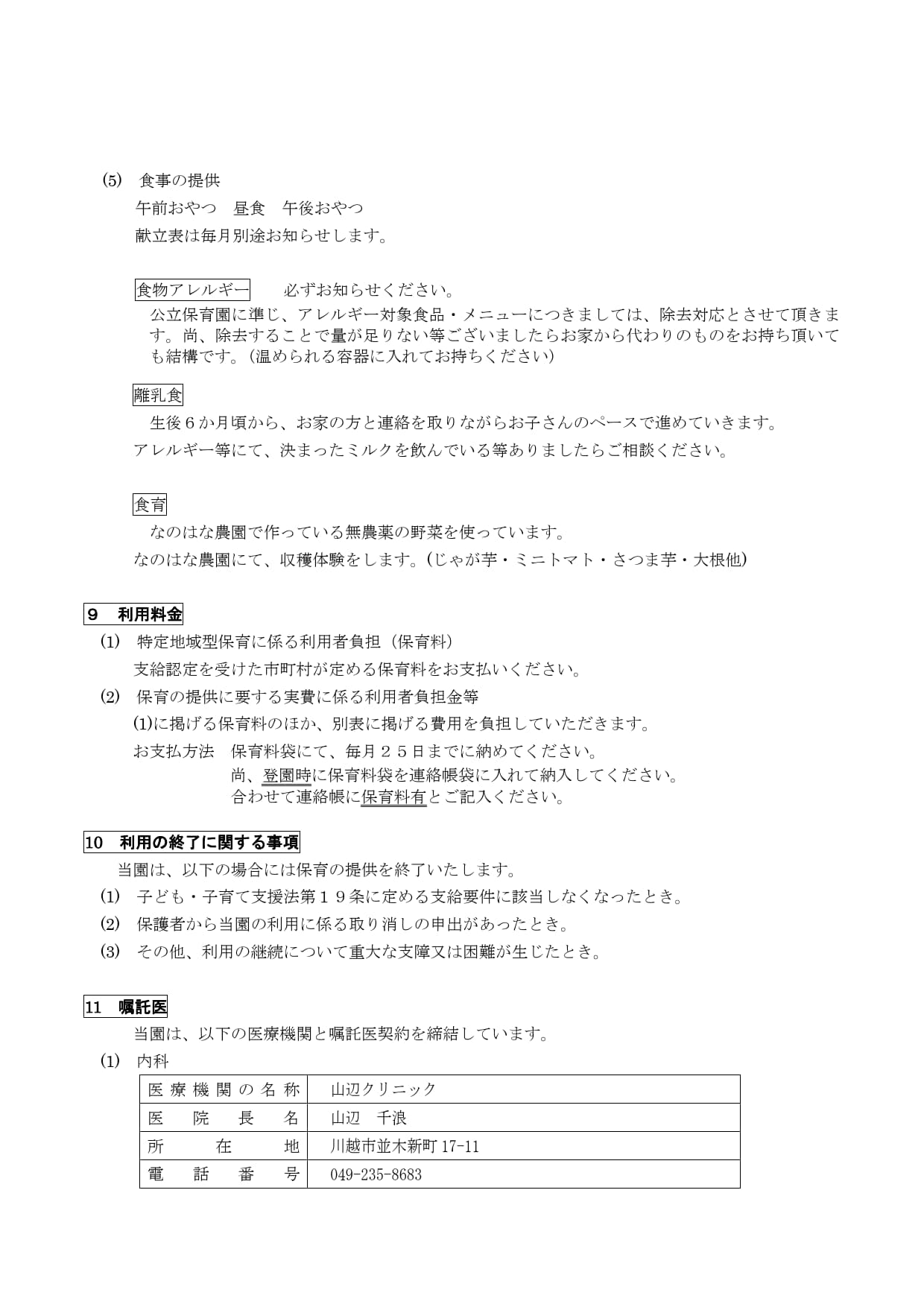 (5) 食事の提供
午前おやつ　昼食　午後おやつ
献立表は毎月別途お知らせします。

食物アレルギー　　必ずお知らせください。
公立保育園に準じ、アレルギー対象食品・メニューにつきましては、除去対応とさせて頂きます。尚、除去することで量が足りない等ございましたらお家から代わりのものをお持ち頂いても結構です。(温められる容器に入れてお持ちください)

離乳食
生後６か月頃から、お家の方と連絡を取りながらお子さんのペースで進めていきます。
アレルギー等にて、決まったミルクを飲んでいる等ありましたらご相談ください。

食育
なのはな農園で作っている無農薬の野菜を使っています。
なのはな農園にて、収穫体験をします。(じゃが芋・ミニトマト・さつま芋・大根他)

9　利用料金
(1) 特定地域型保育に係る利用者負担（保育料）
支給認定を受けた市町村が定める保育料をお支払いください。
(2) 保育の提供に要する実費に係る利用者負担金等
(1)に掲げる保育料のほか、別表に掲げる費用を負担していただきます。
お支払方法　保育料袋にて、毎月２５日までに納めてください。
尚、登園時に保育料袋を連絡帳袋に入れて納入してください。
合わせて連絡帳に保育料有とご記入ください。

10　利用の終了に関する事項
当園は、以下の場合には保育の提供を終了いたします。
(1) 子ども・子育て支援法第１９条に定める支給要件に該当しなくなったとき。
(2) 保護者から当園の利用に係る取り消しの申出があったとき。
(3) その他、利用の継続について重大な支障又は困難が生じたとき。

11　嘱託医
当園は、以下の医療機関と嘱託医契約を締結しています。
(1) 内科

| 医療機関の名称 | 山辺クリニック |
|---|---|
| 医院長名 | 山辺　千浪 |
| 所在地 | 川越市並木新町 17-11 |
| 電話番号 | 049-235-8683 |